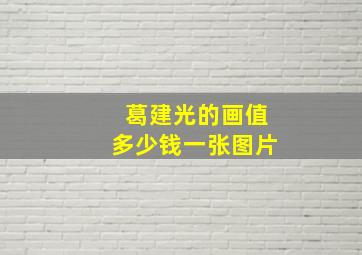 葛建光的画值
多少钱一张图片